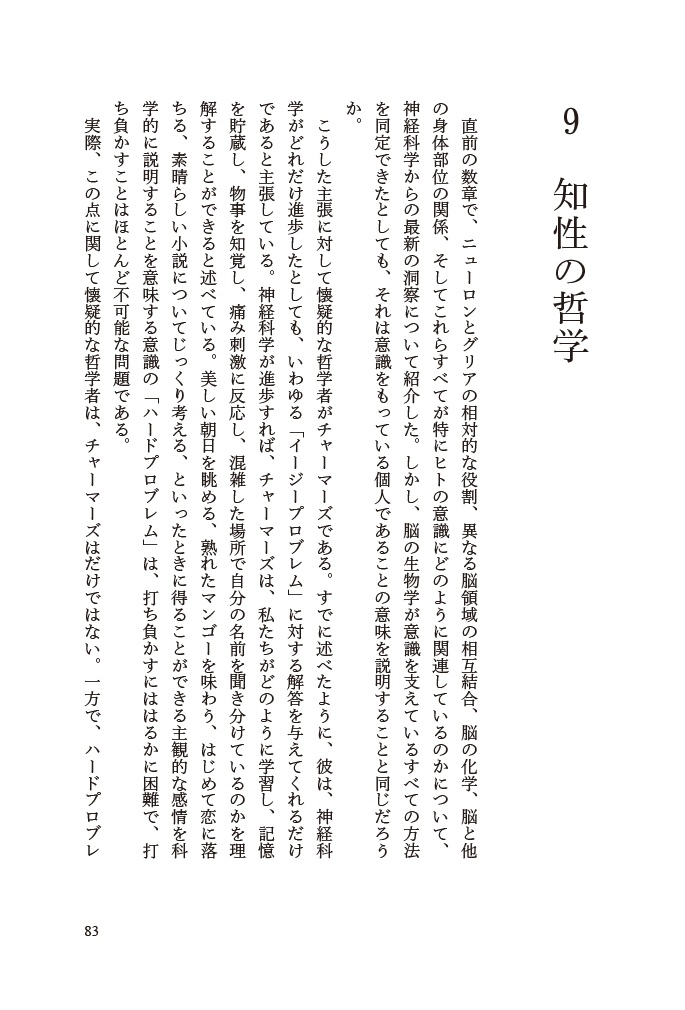 9　知性の哲学

直前の数章で、ニューロンとグリアの相対的な役割、異なる脳領域の相互結合、脳の化学、脳と他の身体部位の関係、そしてこれらすべてが特にヒトの意識にどのように関連しているのかについて、神経科学からの最新の洞察について紹介した。しかし、脳の生物学が意識を支えているすべての方法を同定できたとしても、それは意識をもっている個人であることの意味を説明することと同じだろうか。

こうした主張に対して懐疑的な哲学者がチャーマーズである。すでに述べたように、彼は、神経科学がどれだけ進歩したとしても、いわゆる「イージープロブレム」に対する解答を与えてくれるだけであると主張している。神経科学が進歩すれば、チャーマーズは、私たちがどのように学習し、記憶を貯蔵し、物事を知覚し、痛み刺激に反応し、混雑した場所で自分の名前を聞き分けているのかを理解することができると述べている。美しい朝日を眺める、熟れたマンゴーを味わう、はじめて恋に落ちる、素晴らしい小説についてじっくり考える、といったときに得ることができる主観的な感情を科学的に説明することを意味する意識の「ハードプロブレム」は、打ち負かすにははるかに困難で、打ち負かすことはほとんど不可能な問題である。

実際、この点に関して懐疑的な哲学者は、チャーマーズはだけではない。一方で、ハードプロブレ

83